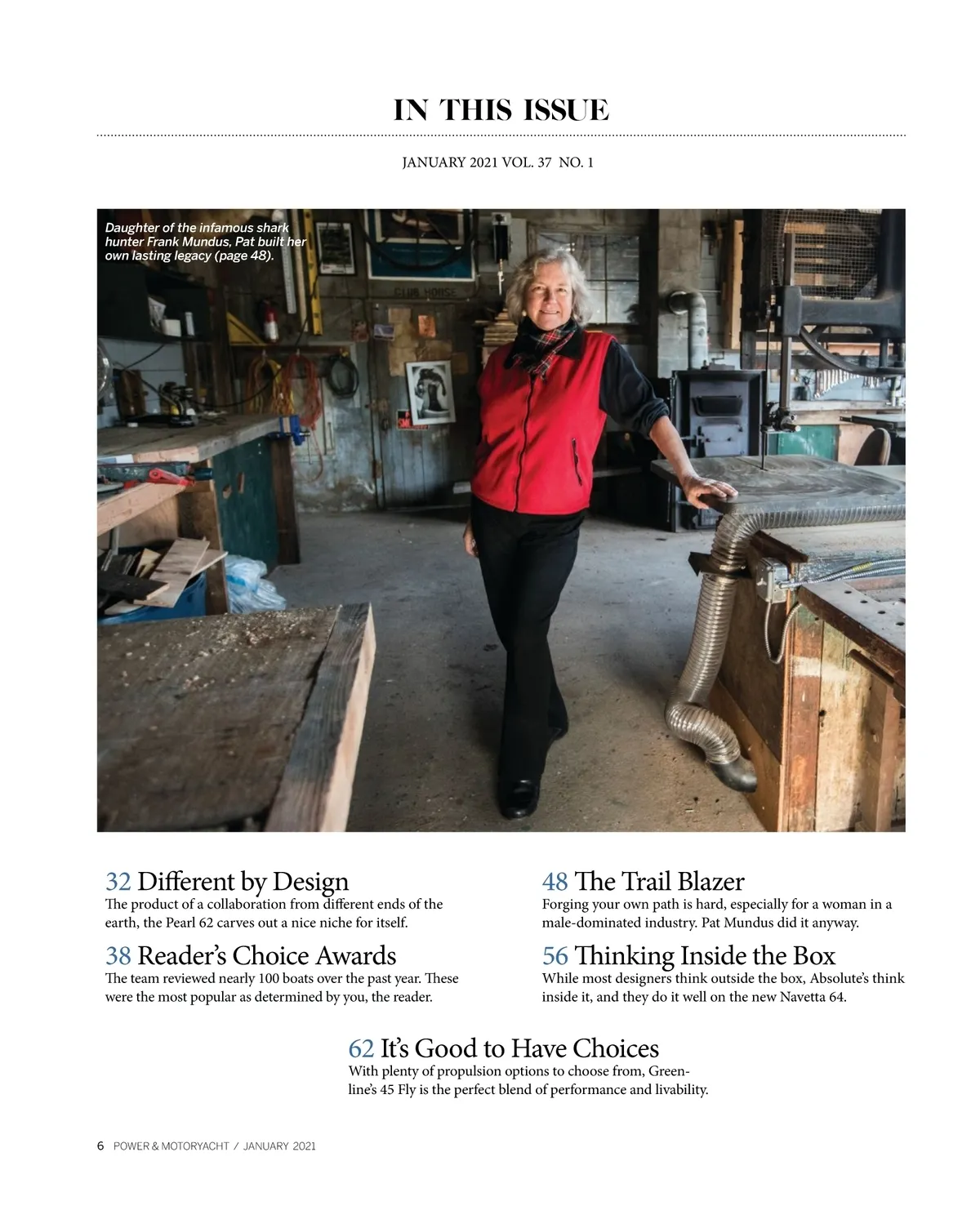 IN THIS ISSUE

JANUARY 2021 VOL. 37 NO. 1

Daughter of the infamous shark hunter Frank Mundus, Pat built her own lasting legacy (page 48).

32 Different by Design
The product of a collaboration from different ends of the earth, the Pearl 62 carves out a nice niche for itself.

38 Reader's Choice Awards
The team reviewed nearly 100 boats over the past year. These were the most popular as determined by you, the reader.

48 The Trail Blazer
Forging your own path is hard, especially for a woman in a male-dominated industry. Pat Mundus did it anyway.

56 Thinking Inside the Box
While most designers think outside the box, Absolute's think inside it, and they do it well on the new Navetta 64.

62 It's Good to Have Choices
With plenty of propulsion options to choose from, Greenline's 45 Fly is the perfect blend of performance and livability.

6 POWER & MOTORYACHT / JANUARY 2021